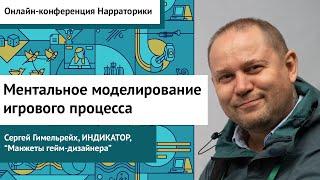 Онлайн-конференция Нарраторики

Ментальное моделирование игрового процесса

Сергей Гимельрейх, ИНДИКАТОР, "Манжеты гейм-дизайнера"